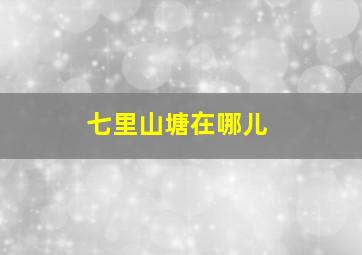 七里山塘在哪儿